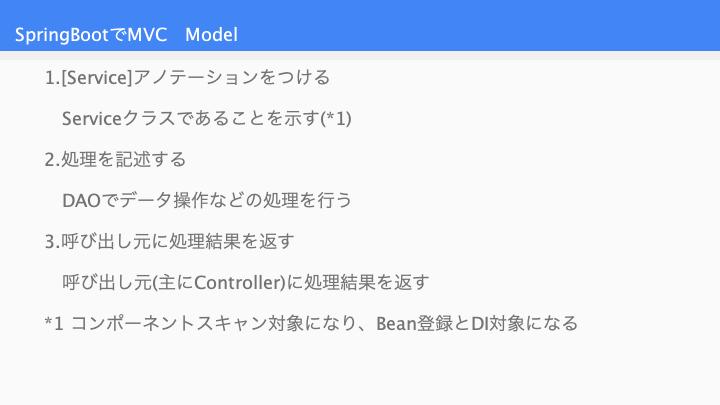 SpringBootでMVC　Model

1.[Service]アノテーションをつける

Serviceクラスであることを示す(*1)

2.処理を記述する

DAOでデータ操作などの処理を行う

3.呼び出し元に処理結果を返す

呼び出し元(主にController)に処理結果を返す

*1 コンポーネントスキャン対象になり、Bean登録とDI対象になる